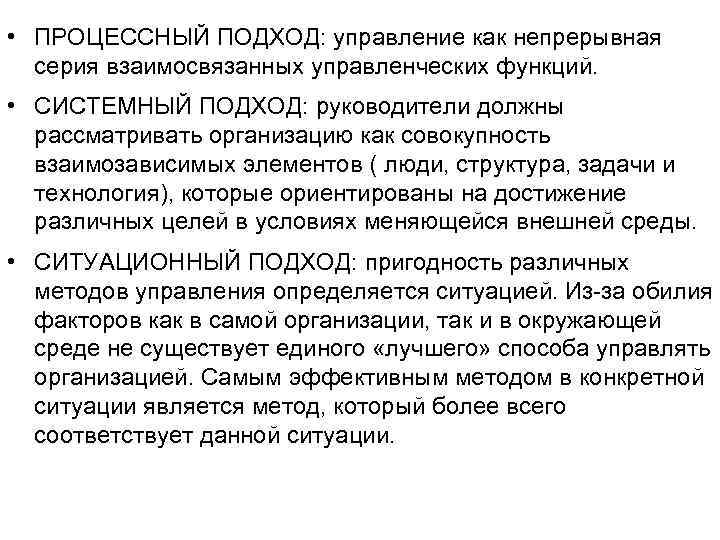 • ПРОЦЕССНЫЙ ПОДХОД: управление как непрерывная серия взаимосвязанных управленческих функций.

• СИСТЕМНЫЙ ПОДХОД: руководители должны рассматривать организацию как совокупность взаимозависимых элементов ( люди, структура, задачи и технология), которые ориентированы на достижение различных целей в условиях меняющейся внешней среды.

• СИТУАЦИОННЫЙ ПОДХОД: пригодность различных методов управления определяется ситуацией. Из-за обилия факторов как в самой организации, так и в окружающей среде не существует единого «лучшего» способа управлять организацией. Самым эффективным методом в конкретной ситуации является метод, который более всего соответствует данной ситуации.